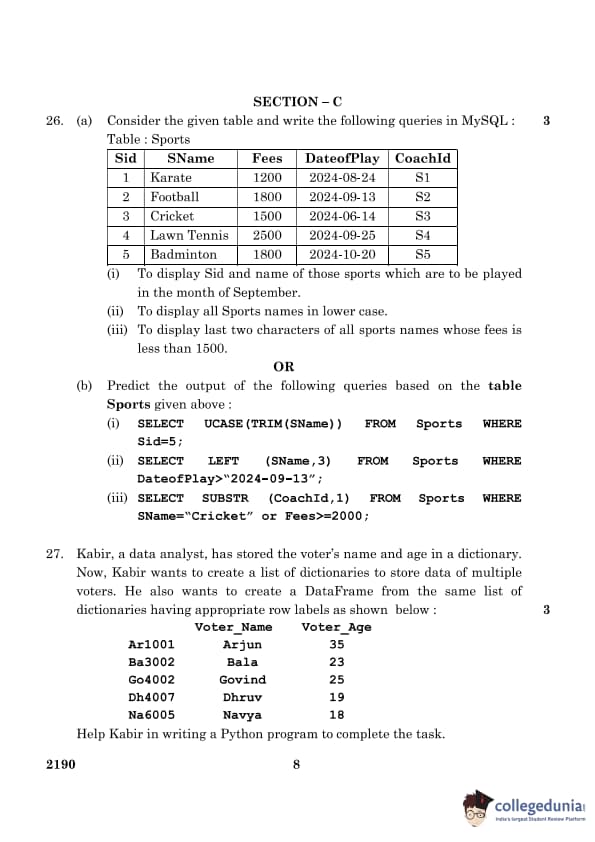 SECTION – C

26. (a) Consider the given table and write the following queries in MySQL : 3

Table : Sports

| Sid | SName | Fees | DateofPlay | CoachId |
|---|---|---|---|---|
| 1 | Karate | 1200 | 2024-08-24 | S1 |
| 2 | Football | 1800 | 2024-09-13 | S2 |
| 3 | Cricket | 1500 | 2024-06-14 | S3 |
| 4 | Lawn Tennis | 2500 | 2024-09-25 | S4 |
| 5 | Badminton | 1800 | 2024-10-20 | S5 |

(i) To display Sid and name of those sports which are to be played in the month of September.

(ii) To display all Sports names in lower case.

(iii) To display last two characters of all sports names whose fees is less than 1500.

OR

(b) Predict the output of the following queries based on the table Sports given above :

(i) SELECT UCASE(TRIM(SName)) FROM Sports WHERE Sid=5;

(ii) SELECT LEFT (SName,3) FROM Sports WHERE DateofPlay>"2024-09-13";

(iii) SELECT SUBSTR (CoachId,1) FROM Sports WHERE SName="Cricket" or Fees>=2000;

27. Kabir, a data analyst, has stored the voter's name and age in a dictionary. Now, Kabir wants to create a list of dictionaries to store data of multiple voters. He also wants to create a DataFrame from the same list of dictionaries having appropriate row labels as shown below : 3

| | Voter_Name | Voter_Age |
|---|---|---|
| Ar1001 | Arjun | 35 |
| Ba3002 | Bala | 23 |
| Go4002 | Govind | 25 |
| Dh4007 | Dhruv | 19 |
| Na6005 | Navya | 18 |

Help Kabir in writing a Python program to complete the task.

2190 8

collegedunia
India's largest Student Review Platform